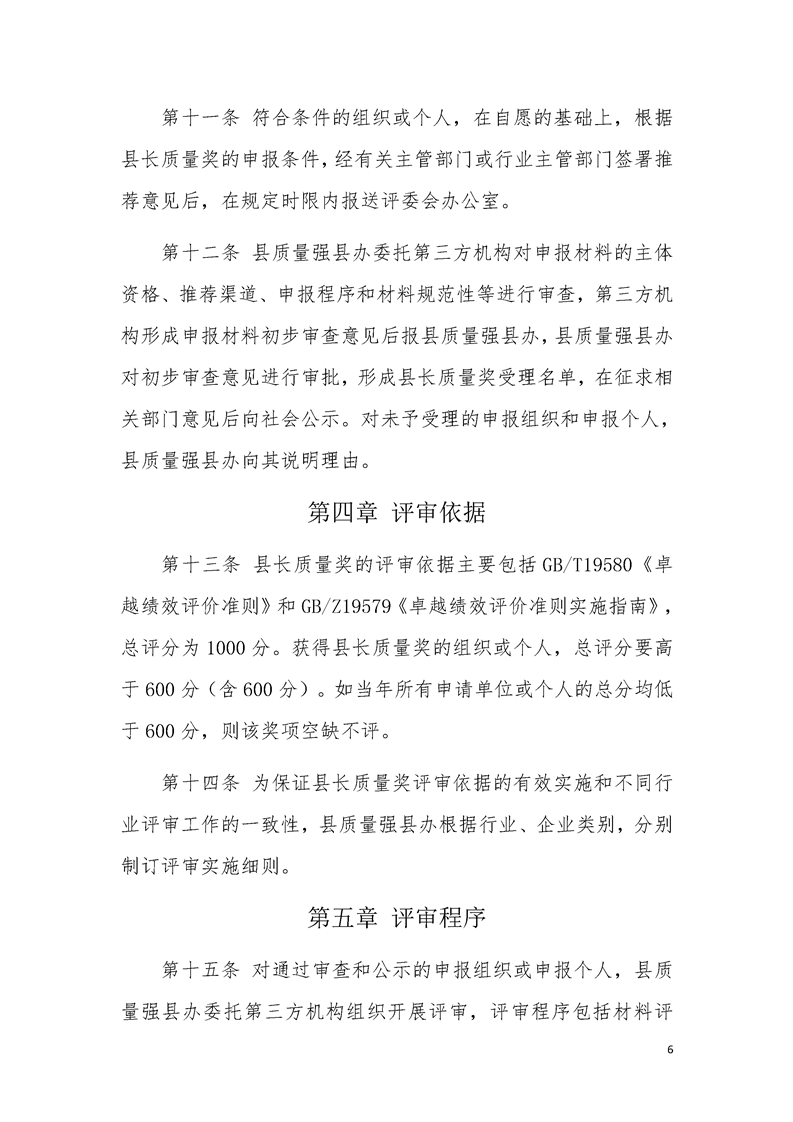 第十一条 符合条件的组织或个人，在自愿的基础上，根据县长质量奖的申报条件，经有关主管部门或行业主管部门签署推荐意见后，在规定时限内报送评委会办公室。

第十二条 县质量强县办委托第三方机构对申报材料的主体资格、推荐渠道、申报程序和材料规范性等进行审查，第三方机构形成申报材料初步审查意见后报县质量强县办，县质量强县办对初步审查意见进行审批，形成县长质量奖受理名单，在征求相关部门意见后向社会公示。对未予受理的申报组织和申报个人，县质量强县办向其说明理由。

第四章 评审依据

第十三条 县长质量奖的评审依据主要包括 GB/T19580《卓越绩效评价准则》和 GB/Z19579《卓越绩效评价准则实施指南》，总评分为 1000 分。获得县长质量奖的组织或个人，总评分要高于 600 分（含 600 分）。如当年所有申请单位或个人的总分均低于 600 分，则该奖项空缺不评。

第十四条 为保证县长质量奖评审依据的有效实施和不同行业评审工作的一致性，县质量强县办根据行业、企业类别，分别制订评审实施细则。

第五章 评审程序

第十五条 对通过审查和公示的申报组织或申报个人，县质量强县办委托第三方机构组织开展评审，评审程序包括材料评

6